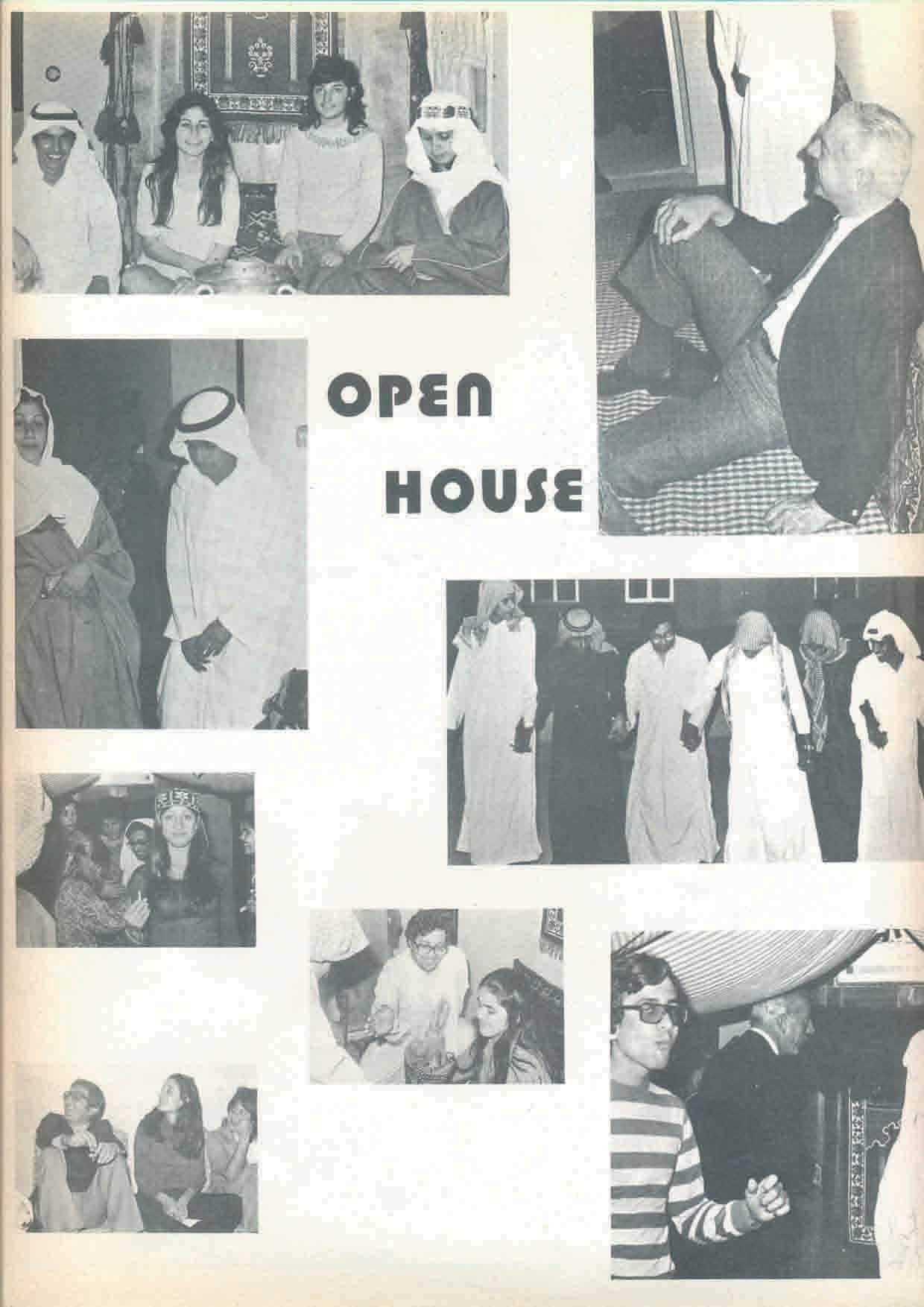 OPEN
HOUSE